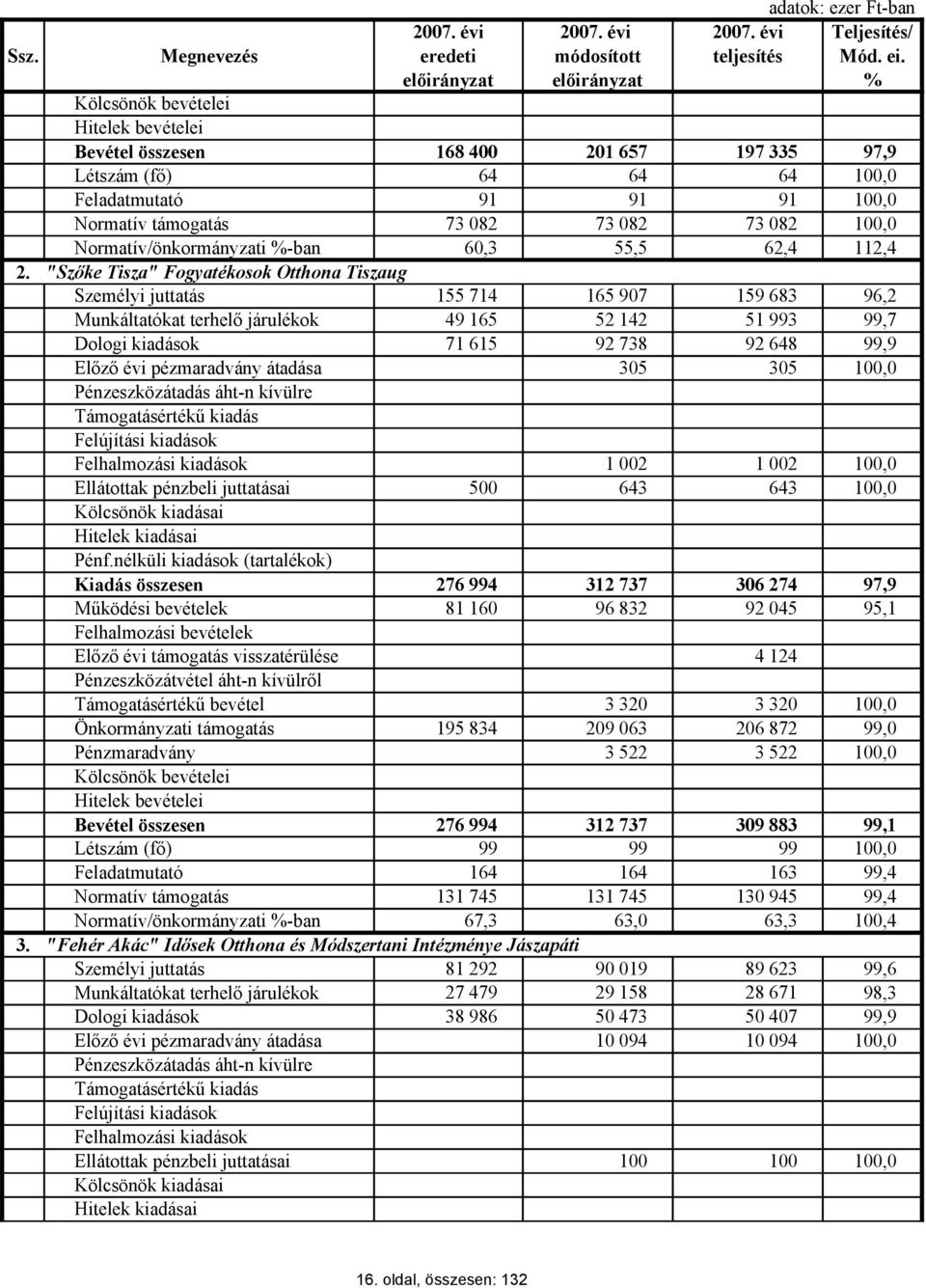 adatok: ezer Ft-ban

| Ssz. | Megnevezés | 2007. évi eredeti előirányzat | 2007. évi módosított előirányzat | 2007. évi teljesítés | Teljesítés/ Mód. ei. % |
|---|---|---|---|---|---|
| | Kölcsönök bevételei | | | | |
| | Hitelek bevételei | | | | |
| | Bevétel összesen | 168 400 | 201 657 | 197 335 | 97,9 |
| | Létszám (fő) | 64 | 64 | 64 | 100,0 |
| | Feladatmutató | 91 | 91 | 91 | 100,0 |
| | Normatív támogatás | 73 082 | 73 082 | 73 082 | 100,0 |
| | Normatív/önkormányzati %-ban | 60,3 | 55,5 | 62,4 | 112,4 |
| 2. | "Szőke Tisza" Fogyatékosok Otthona Tiszaug | | | | |
| | Személyi juttatás | 155 714 | 165 907 | 159 683 | 96,2 |
| | Munkáltatókat terhelő járulékok | 49 165 | 52 142 | 51 993 | 99,7 |
| | Dologi kiadások | 71 615 | 92 738 | 92 648 | 99,9 |
| | Előző évi pézmaradvány átadása | | 305 | 305 | 100,0 |
| | Pénzeszközátadás áht-n kívülre | | | | |
| | Támogatásértékű kiadás | | | | |
| | Felújítási kiadások | | | | |
| | Felhalmozási kiadások | | 1 002 | 1 002 | 100,0 |
| | Ellátottak pénzbeli juttatásai | 500 | 643 | 643 | 100,0 |
| | Kölcsönök kiadásai | | | | |
| | Hitelek kiadásai | | | | |
| | Pénf.nélküli kiadások (tartalékok) | | | | |
| | Kiadás összesen | 276 994 | 312 737 | 306 274 | 97,9 |
| | Működési bevételek | 81 160 | 96 832 | 92 045 | 95,1 |
| | Felhalmozási bevételek | | | | |
| | Előző évi támogatás visszatérülése | | | 4 124 | |
| | Pénzeszközátvétel áht-n kívülről | | | | |
| | Támogatásértékű bevétel | | 3 320 | 3 320 | 100,0 |
| | Önkormányzati támogatás | 195 834 | 209 063 | 206 872 | 99,0 |
| | Pénzmaradvány | | 3 522 | 3 522 | 100,0 |
| | Kölcsönök bevételei | | | | |
| | Hitelek bevételei | | | | |
| | Bevétel összesen | 276 994 | 312 737 | 309 883 | 99,1 |
| | Létszám (fő) | 99 | 99 | 99 | 100,0 |
| | Feladatmutató | 164 | 164 | 163 | 99,4 |
| | Normatív támogatás | 131 745 | 131 745 | 130 945 | 99,4 |
| | Normatív/önkormányzati %-ban | 67,3 | 63,0 | 63,3 | 100,4 |
| 3. | "Fehér Akác" Idősek Otthona és Módszertani Intézménye Jászapáti | | | | |
| | Személyi juttatás | 81 292 | 90 019 | 89 623 | 99,6 |
| | Munkáltatókat terhelő járulékok | 27 479 | 29 158 | 28 671 | 98,3 |
| | Dologi kiadások | 38 986 | 50 473 | 50 407 | 99,9 |
| | Előző évi pézmaradvány átadása | | 10 094 | 10 094 | 100,0 |
| | Pénzeszközátadás áht-n kívülre | | | | |
| | Támogatásértékű kiadás | | | | |
| | Felújítási kiadások | | | | |
| | Felhalmozási kiadások | | | | |
| | Ellátottak pénzbeli juttatásai | | 100 | 100 | 100,0 |
| | Kölcsönök kiadásai | | | | |
| | Hitelek kiadásai | | | | |

16. oldal, összesen: 132